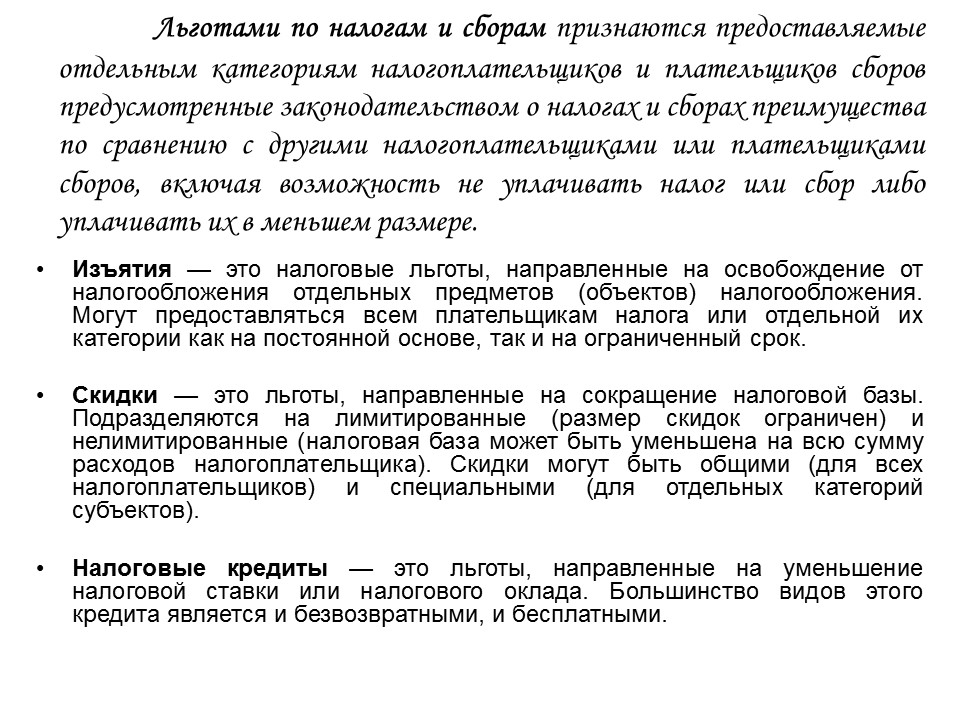 Льготами по налогам и сборам признаются предоставляемые отдельным категориям налогоплательщиков и плательщиков сборов предусмотренные законодательством о налогах и сборах преимущества по сравнению с другими налогоплательщиками или плательщиками сборов, включая возможность не уплачивать налог или сбор либо уплачивать их в меньшем размере.

• Изъятия — это налоговые льготы, направленные на освобождение от налогообложения отдельных предметов (объектов) налогообложения. Могут предоставляться всем плательщикам налога или отдельной их категории как на постоянной основе, так и на ограниченный срок.

• Скидки — это льготы, направленные на сокращение налоговой базы. Подразделяются на лимитированные (размер скидок ограничен) и нелимитированные (налоговая база может быть уменьшена на всю сумму расходов налогоплательщика). Скидки могут быть общими (для всех налогоплательщиков) и специальными (для отдельных категорий субъектов).

• Налоговые кредиты — это льготы, направленные на уменьшение налоговой ставки или налогового оклада. Большинство видов этого кредита является и безвозвратными, и бесплатными.